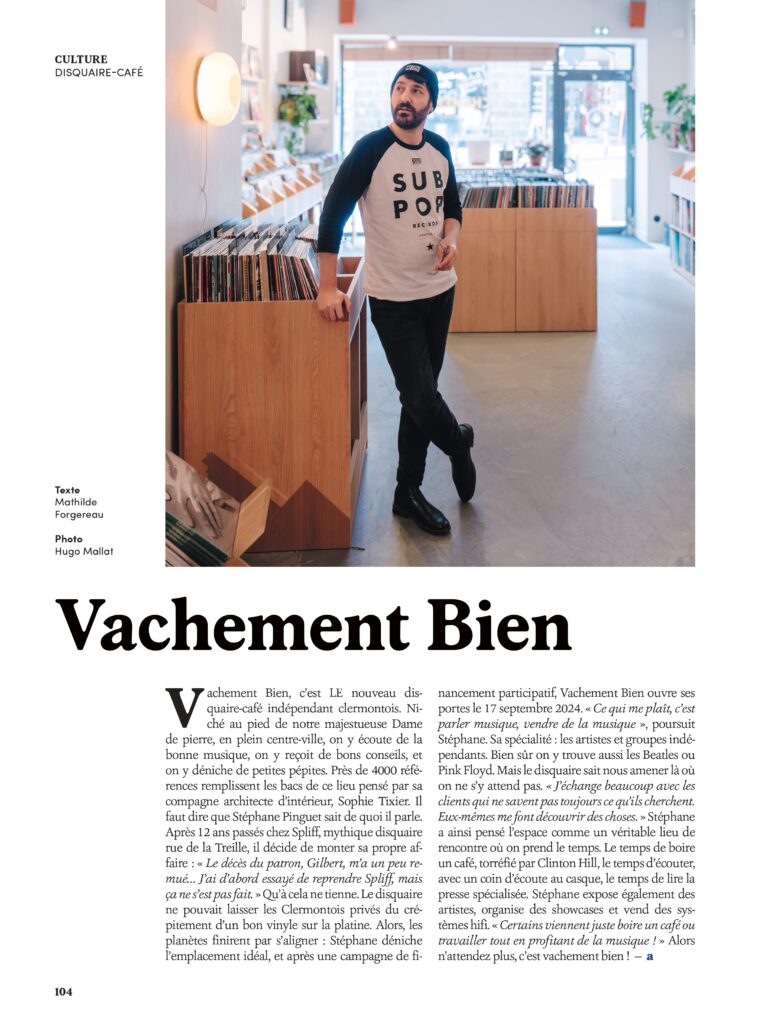 CULTURE
DISQUAIRE-CAFÉ

SUB POP RECORDS

Texte
Mathilde Forgereau

Photo
Hugo Mallat

Vachement Bien

Vachement Bien, c'est LE nouveau disquaire-café indépendant clermontois. Niché au pied de notre majestueuse Dame de pierre, en plein centre-ville, on y écoute de la bonne musique, on y reçoit de bons conseils, et on y déniche de petites pépites. Près de 4000 références remplissent les bacs de ce lieu pensé par sa compagne architecte d'intérieur, Sophie Tixier. Il faut dire que Stéphane Pinguet sait de quoi il parle. Après 12 ans passés chez Spliff, mythique disquaire rue de la Treille, il décide de monter sa propre affaire : « Le décès du patron, Gilbert, m'a un peu remué… J'ai d'abord essayé de reprendre Spliff, mais ça ne s'est pas fait. » Qu'à cela ne tienne. Le disquaire ne pouvait laisser les Clermontois privés du crépitement d'un bon vinyle sur la platine. Alors, les planètes finirent par s'aligner : Stéphane déniche l'emplacement idéal, et après une campagne de financement participatif, Vachement Bien ouvre ses portes le 17 septembre 2024. « Ce qui me plaît, c'est parler musique, vendre de la musique », poursuit Stéphane. Sa spécialité : les artistes et groupes indépendants. Bien sûr on y trouve aussi les Beatles ou Pink Floyd. Mais le disquaire sait nous amener là où on ne s'y attend pas. « J'échange beaucoup avec les clients qui ne savent pas toujours ce qu'ils cherchent. Eux-mêmes me font découvrir des choses. » Stéphane a ainsi pensé l'espace comme un véritable lieu de rencontre où on prend le temps. Le temps de boire un café, torréfié par Clinton Hill, le temps d'écouter, avec un coin d'écoute au casque, le temps de lire la presse spécialisée. Stéphane expose également des artistes, organise des showcases et vend des systèmes hifi. « Certains viennent juste boire un café ou travailler tout en profitant de la musique ! » Alors n'attendez plus, c'est vachement bien ! — a

104